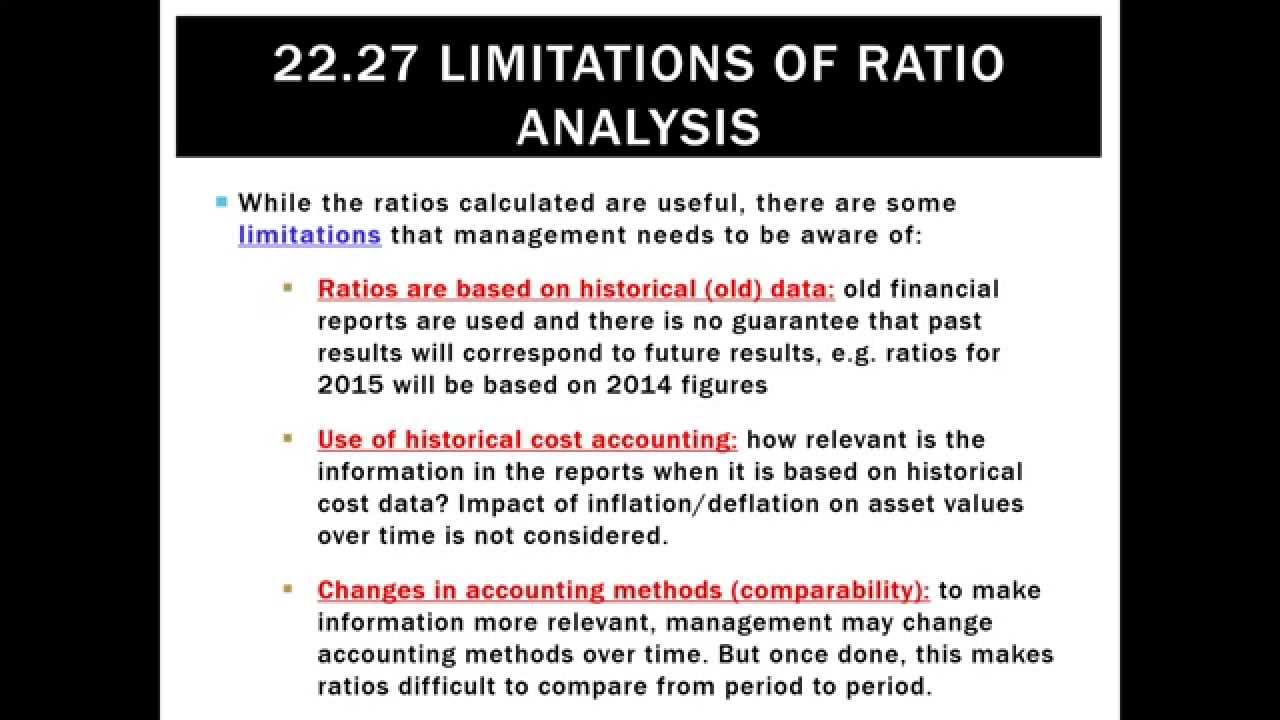 22.27 LIMITATIONS OF RATIO ANALYSIS

While the ratios calculated are useful, there are some limitations that management needs to be aware of:

Ratios are based on historical (old) data: old financial reports are used and there is no guarantee that past results will correspond to future results, e.g. ratios for 2015 will be based on 2014 figures

Use of historical cost accounting: how relevant is the information in the reports when it is based on historical cost data? Impact of inflation/deflation on asset values over time is not considered.

Changes in accounting methods (comparability): to make information more relevant, management may change accounting methods over time. But once done, this makes ratios difficult to compare from period to period.